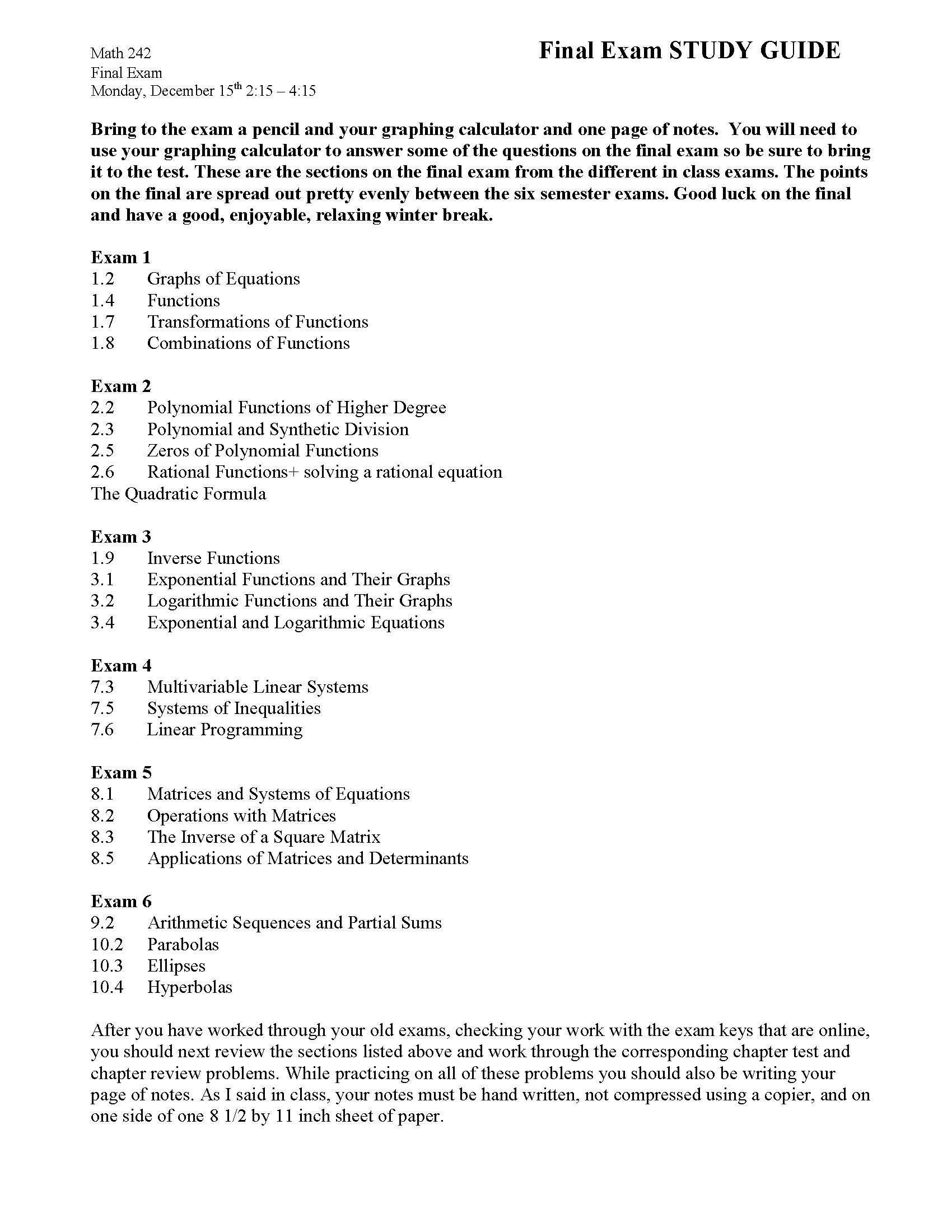 Math 242
Final Exam
Monday, December 15th 2:15 – 4:15

Final Exam STUDY GUIDE

Bring to the exam a pencil and your graphing calculator and one page of notes. You will need to use your graphing calculator to answer some of the questions on the final exam so be sure to bring it to the test. These are the sections on the final exam from the different in class exams. The points on the final are spread out pretty evenly between the six semester exams. Good luck on the final and have a good, enjoyable, relaxing winter break.

Exam 1
1.2 Graphs of Equations
1.4 Functions
1.7 Transformations of Functions
1.8 Combinations of Functions

Exam 2
2.2 Polynomial Functions of Higher Degree
2.3 Polynomial and Synthetic Division
2.5 Zeros of Polynomial Functions
2.6 Rational Functions+ solving a rational equation
The Quadratic Formula

Exam 3
1.9 Inverse Functions
3.1 Exponential Functions and Their Graphs
3.2 Logarithmic Functions and Their Graphs
3.4 Exponential and Logarithmic Equations

Exam 4
7.3 Multivariable Linear Systems
7.5 Systems of Inequalities
7.6 Linear Programming

Exam 5
8.1 Matrices and Systems of Equations
8.2 Operations with Matrices
8.3 The Inverse of a Square Matrix
8.5 Applications of Matrices and Determinants

Exam 6
9.2 Arithmetic Sequences and Partial Sums
10.2 Parabolas
10.3 Ellipses
10.4 Hyperbolas

After you have worked through your old exams, checking your work with the exam keys that are online, you should next review the sections listed above and work through the corresponding chapter test and chapter review problems. While practicing on all of these problems you should also be writing your page of notes. As I said in class, your notes must be hand written, not compressed using a copier, and on one side of one 8 1/2 by 11 inch sheet of paper.